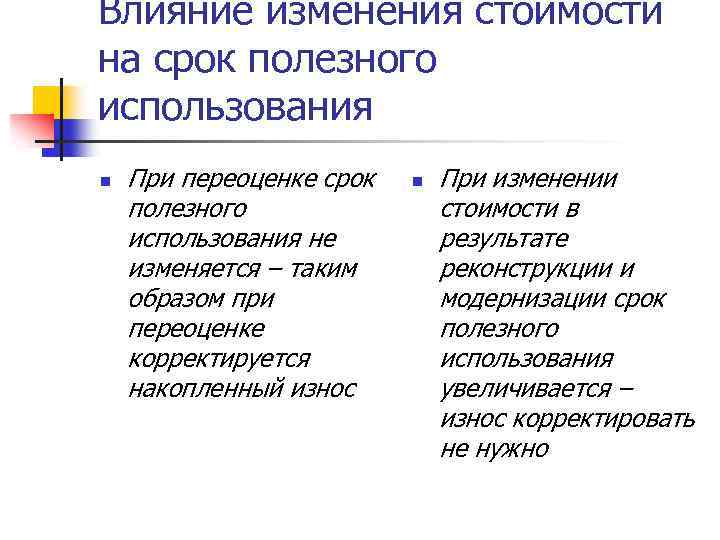 Влияние изменения стоимости на срок полезного использования

При переоценке срок полезного использования не изменяется – таким образом при переоценке корректируется накопленный износ

При изменении стоимости в результате реконструкции и модернизации срок полезного использования увеличивается – износ корректировать не нужно